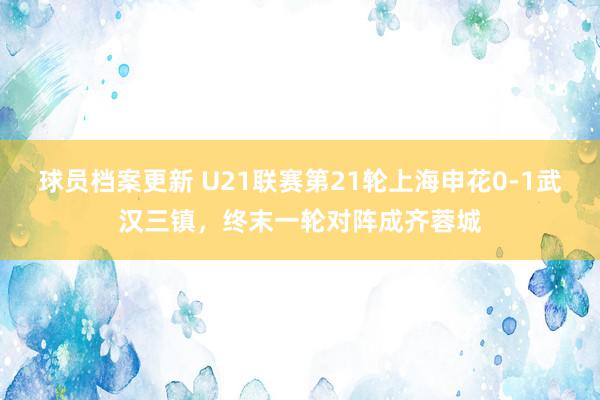 球员档案更新 U21联赛第21轮上海申花0-1武汉三镇，终末一轮对阵成齐蓉城